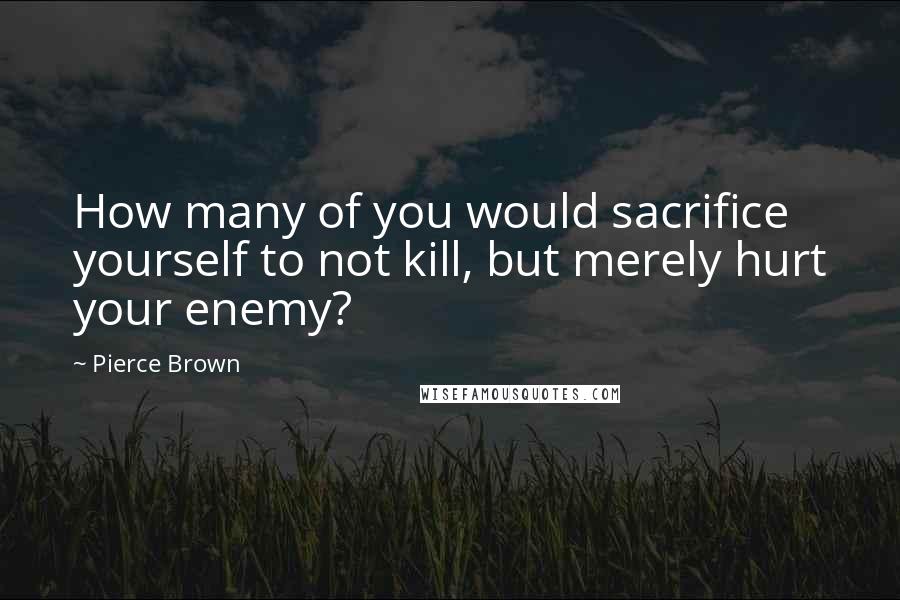 How many of you would sacrifice yourself to not kill, but merely hurt your enemy?

~ Pierce Brown

WISEFAMOUSQUOTES.COM